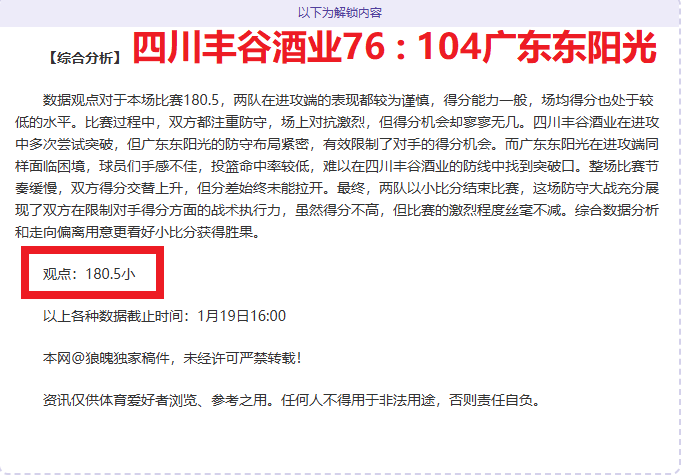 以下为解锁内容

【综合分析】四川丰谷酒业76：104广东东阳光

数据观点对于本场比赛180.5，两队在进攻端的表现都较为谨慎，得分能力一般，场均得分也处于较低的水平。比赛过程中，双方都注重防守，场上对抗激烈，但得分机会却寥寥无几。四川丰谷酒业在进攻中多次尝试突破，但广东东阳光的防守布局紧密，有效限制了对手的得分机会。而广东东阳光在进攻端同样面临困境，球员们手感不佳，投篮命中率较低，难以在四川丰谷酒业的防线中找到突破口。整场比赛节奏缓慢，双方得分交替上升，但分差始终未能拉开。最终，两队以小比分结束比赛，这场防守大战充分展现了双方在限制对手得分方面的战术执行力，虽然得分不高，但比赛的激烈程度丝毫不减。综合数据分析和走向偏离用意更看好小比分获得胜果。

观点：180.5小

以上各种数据截止时间：1月19日16:00

本网@狼魄独家稿件，未经许可严禁转载！

资讯仅供体育爱好者浏览、参考之用。任何人不得用于非法用途，否则责任自负。